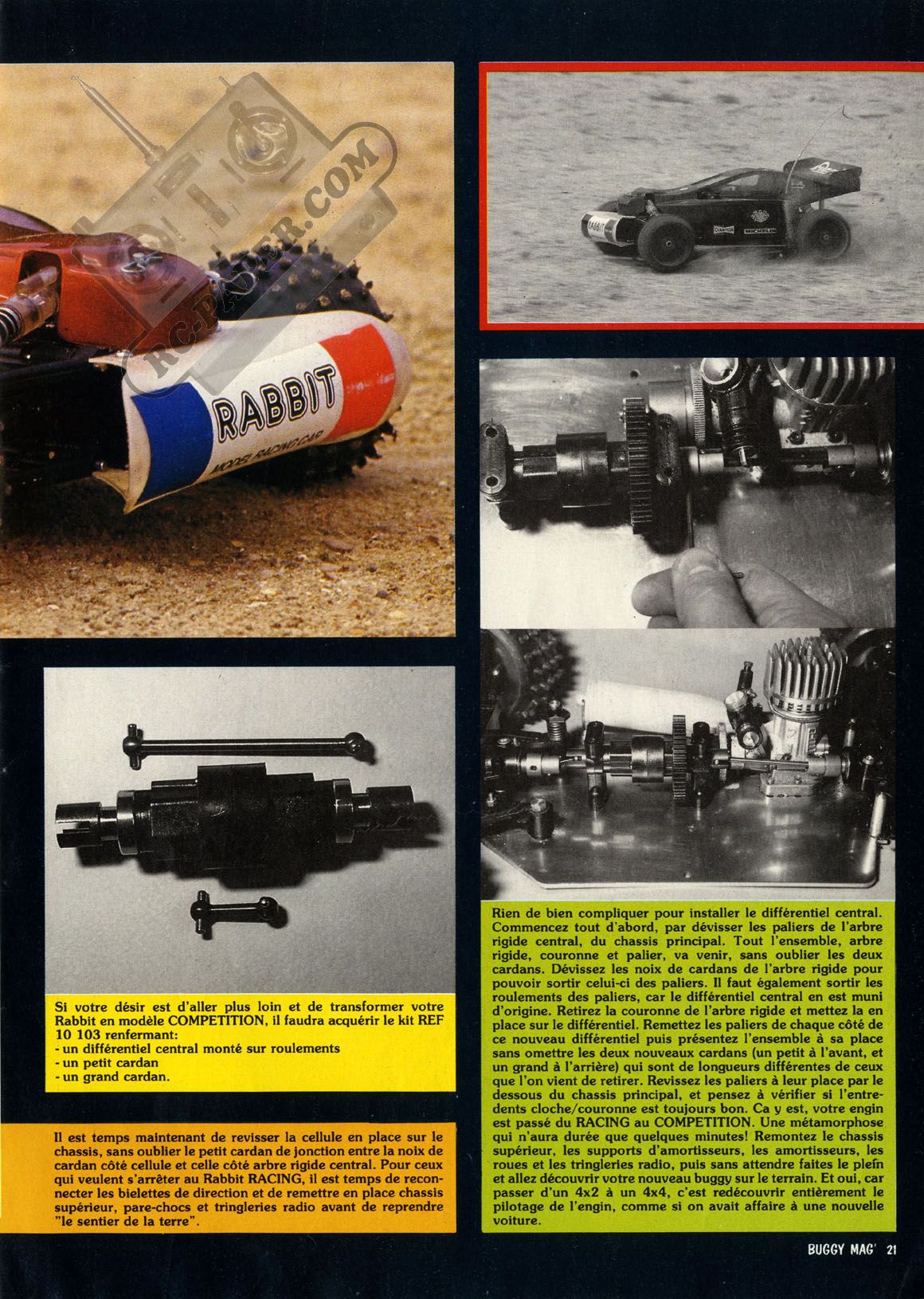 RC-PAPER.COM

RABBIT
MODEL RACING CAR

RABBIT
CHAMPION
MICHELIN

Si votre désir est d'aller plus loin et de transformer votre Rabbit en modèle COMPETITION, il faudra acquérir le kit REF 10 103 renfermant:
- un différentiel central monté sur roulements
- un petit cardan
- un grand cardan.

Il est temps maintenant de revisser la cellule en place sur le chassis, sans oublier le petit cardan de jonction entre la noix de cardan côté cellule et celle côté arbre rigide central. Pour ceux qui veulent s'arrêter au Rabbit RACING, il est temps de reconnecter les bielettes de direction et de remettre en place chassis supérieur, pare-chocs et tringleries radio avant de reprendre "le sentier de la terre".

Rien de bien compliquer pour installer le différentiel central. Commencez tout d'abord, par dévisser les paliers de l'arbre rigide central, du chassis principal. Tout l'ensemble, arbre rigide, couronne et palier, va venir, sans oublier les deux cardans. Dévissez les noix de cardans de l'arbre rigide pour pouvoir sortir celui-ci des paliers. Il faut également sortir les roulements des paliers, car le différentiel central en est muni d'origine. Retirez la couronne de l'arbre rigide et mettez la en place sur le différentiel. Remettez les paliers de chaque côté de ce nouveau différentiel puis présentez l'ensemble à sa place sans omettre les deux nouveaux cardans (un petit à l'avant, et un grand à l'arrière) qui sont de longueurs différentes de ceux que l'on vient de retirer. Revissez les paliers à leur place par le dessous du chassis principal, et pensez à vérifier si l'entredents cloche/couronne est toujours bon. Ca y est, votre engin est passé du RACING au COMPETITION. Une métamorphose qui n'aura durée que quelques minutes! Remontez le chassis supérieur, les supports d'amortisseurs, les amortisseurs, les roues et les tringleries radio, puis sans attendre faites le plein et allez découvrir votre nouveau buggy sur le terrain. Et oui, car passer d'un 4x2 à un 4x4, c'est redécouvrir entièrement le pilotage de l'engin, comme si on avait affaire à une nouvelle voiture.

BUGGY MAG' 21